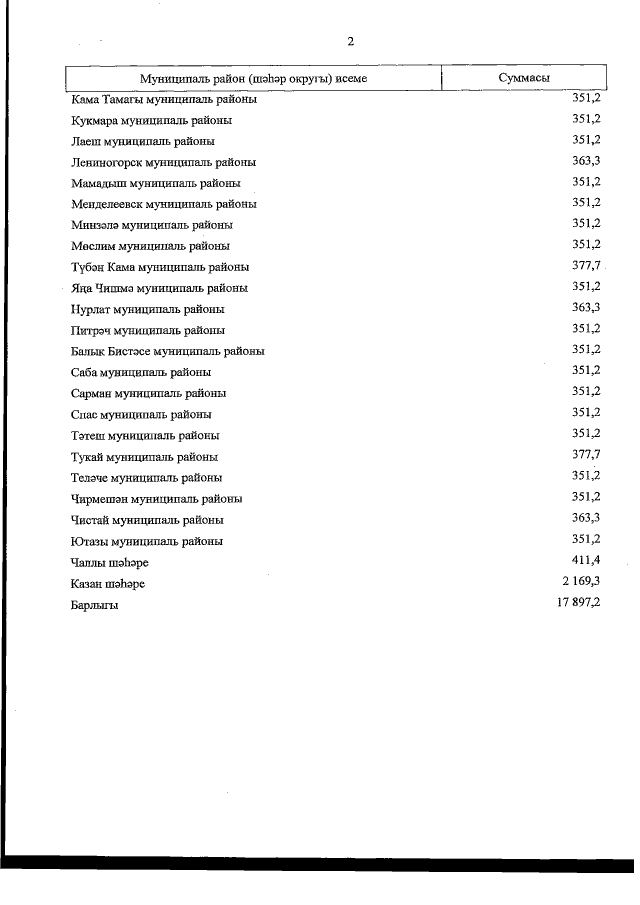 2

| Муниципаль район (шәһәр округы) исеме | Суммасы |
|---|---|
| Кама Тамагы муниципаль районы | 351,2 |
| Кукмара муниципаль районы | 351,2 |
| Лаеш муниципаль районы | 351,2 |
| Лениногорск муниципаль районы | 363,3 |
| Мамадыш муниципаль районы | 351,2 |
| Менделеевск муниципаль районы | 351,2 |
| Минзәлә муниципаль районы | 351,2 |
| Мөслим муниципаль районы | 351,2 |
| Түбән Кама муниципаль районы | 377,7 |
| Яңа Чишмә муниципаль районы | 351,2 |
| Нурлат муниципаль районы | 363,3 |
| Питрәч муниципаль районы | 351,2 |
| Балык Бистәсе муниципаль районы | 351,2 |
| Саба муниципаль районы | 351,2 |
| Сарман муниципаль районы | 351,2 |
| Спас муниципаль районы | 351,2 |
| Тәтеш муниципаль районы | 351,2 |
| Тукай муниципаль районы | 377,7 |
| Теләче муниципаль районы | 351,2 |
| Чирмешән муниципаль районы | 351,2 |
| Чистай муниципаль районы | 363,3 |
| Ютазы муниципаль районы | 351,2 |
| Чаллы шәһәре | 411,4 |
| Казан шәһәре | 2 169,3 |
| Барлыгы | 17 897,2 |